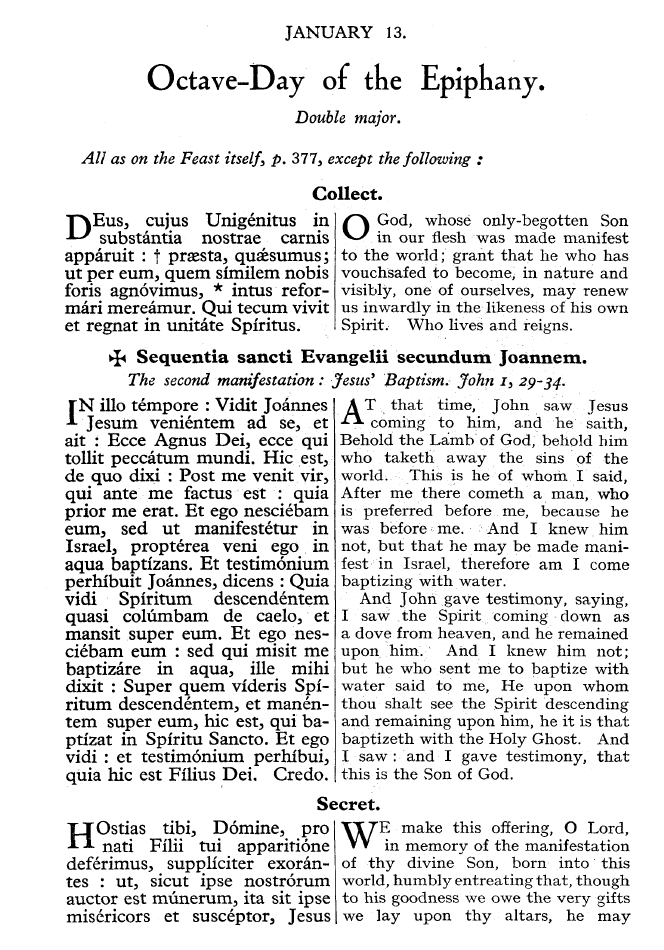 JANUARY 13.

Octave-Day of the Epiphany.

Double major.

All as on the Feast itself, p. 377, except the following :

Collect.

DEus, cujus Unigénitus in substántia nostrae carnis appáruit : † præsta, quǽsumus; ut per eum, quem símilem nobis foris agnóvimus, * intus reformári mereámur. Qui tecum vivit et regnat in unitáte Spíritus.

O God, whose only-begotten Son in our flesh was made manifest to the world; grant that he who has vouchsafed to become, in nature and visibly, one of ourselves, may renew us inwardly in the likeness of his own Spirit. Who lives and reigns.

✠ Sequentia sancti Evangelii secundum Joannem.

The second manifestation : Jesus' Baptism. John 1, 29-34.

IN illo témpore : Vidit Joánnes Jesum veniéntem ad se, et ait : Ecce Agnus Dei, ecce qui tollit peccátum mundi. Hic est, de quo dixi : Post me venit vir, qui ante me factus est : quia prior me erat. Et ego nesciébam eum, sed ut manifestétur in Israel, proptérea veni ego in aqua baptízans. Et testimónium perhíbuit Joánnes, dicens : Quia vidi Spíritum descendéntem quasi colúmbam de caelo, et mansit super eum. Et ego nesciébam eum : sed qui misit me baptizáre in aqua, ille mihi dixit : Super quem víderis Spíritum descendéntem, et manéntem super eum, hic est, qui baptízat in Spíritu Sancto. Et ego vidi : et testimónium perhíbui, quia hic est Fílius Dei. Credo.

AT that time, John saw Jesus coming to him, and he saith, Behold the Lamb of God, behold him who taketh away the sins of the world. This is he of whom I said, After me there cometh a man, who is preferred before me, because he was before me. And I knew him not, but that he may be made manifest in Israel, therefore am I come baptizing with water.

And John gave testimony, saying, I saw the Spirit coming down as a dove from heaven, and he remained upon him. And I knew him not; but he who sent me to baptize with water said to me, He upon whom thou shalt see the Spirit descending and remaining upon him, he it is that baptizeth with the Holy Ghost. And I saw : and I gave testimony, that this is the Son of God.

Secret.

HOstias tibi, Dómine, pro nati Fílii tui apparitióne deférimus, supplíciter exorántes : ut, sicut ipse nostrórum auctor est múnerum, ita sit ipse miséricors et suscéptor, Jesus

WE make this offering, O Lord, in memory of the manifestation of thy divine Son, born into this world, humbly entreating that, though to his goodness we owe the very gifts we lay upon thy altars, he may